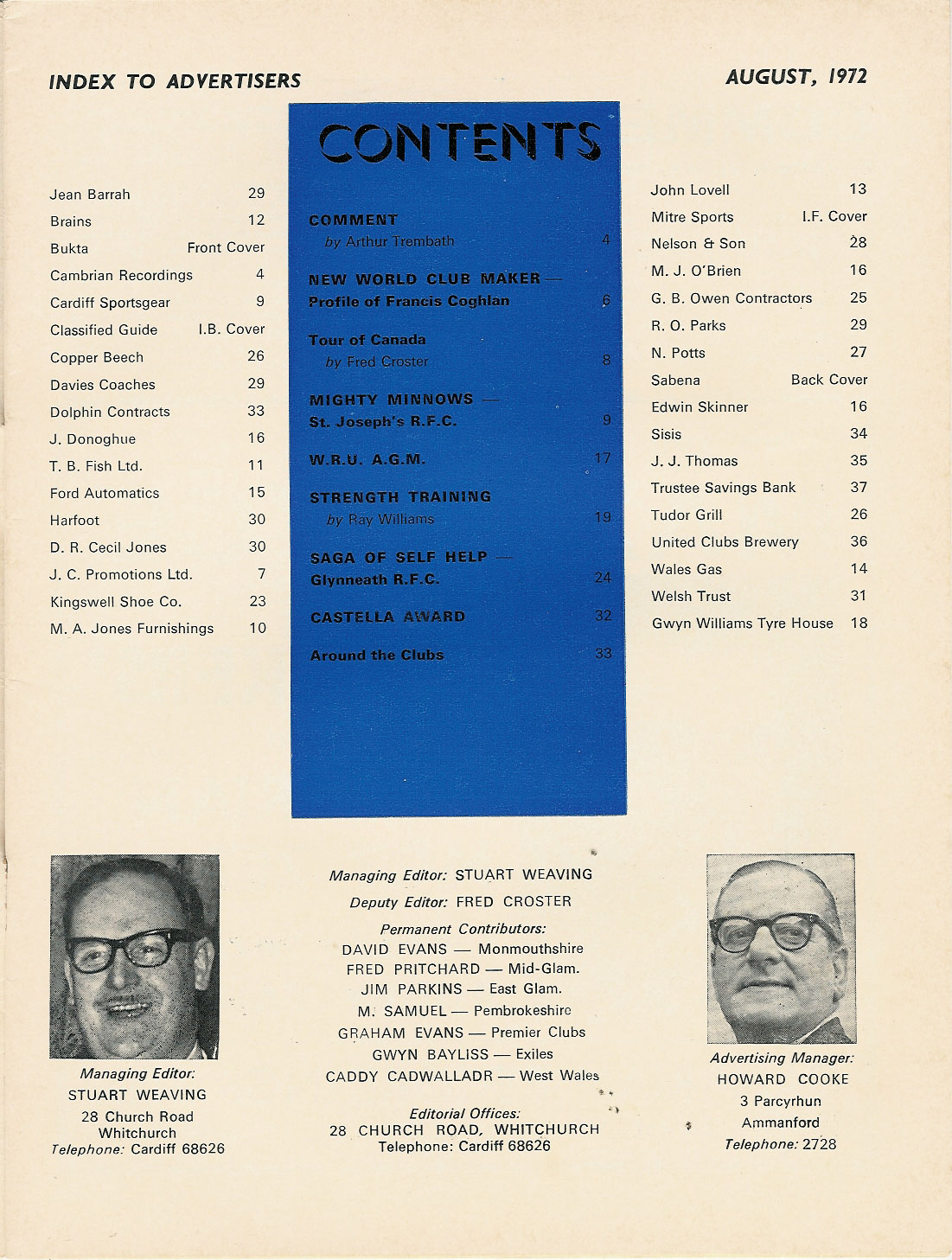 INDEX TO ADVERTISERS

AUGUST, 1972

| | |
|---|---|
| Jean Barrah | 29 |
| Brains | 12 |
| Bukta | Front Cover |
| Cambrian Recordings | 4 |
| Cardiff Sportsgear | 9 |
| Classified Guide | I.B. Cover |
| Copper Beech | 26 |
| Davies Coaches | 29 |
| Dolphin Contracts | 33 |
| J. Donoghue | 16 |
| T. B. Fish Ltd. | 11 |
| Ford Automatics | 15 |
| Harfoot | 30 |
| D. R. Cecil Jones | 30 |
| J. C. Promotions Ltd. | 7 |
| Kingswell Shoe Co. | 23 |
| M. A. Jones Furnishings | 10 |

CONTENTS

| | |
|---|---|
| COMMENT by Arthur Trembath | 4 |
| NEW WORLD CLUB MAKER — Profile of Francis Coghlan | 6 |
| Tour of Canada by Fred Croster | 8 |
| MIGHTY MINNOWS — St. Joseph's R.F.C. | 9 |
| W.R.U. A.G.M. | 17 |
| STRENGTH TRAINING by Ray Williams | 19 |
| SAGA OF SELF HELP — Glynneath R.F.C. | 24 |
| CASTELLA AWARD | 32 |
| Around the Clubs | 33 |

| | |
|---|---|
| John Lovell | 13 |
| Mitre Sports | I.F. Cover |
| Nelson & Son | 28 |
| M. J. O'Brien | 16 |
| G. B. Owen Contractors | 25 |
| R. O. Parks | 29 |
| N. Potts | 27 |
| Sabena | Back Cover |
| Edwin Skinner | 16 |
| Sisis | 34 |
| J. J. Thomas | 35 |
| Trustee Savings Bank | 37 |
| Tudor Grill | 26 |
| United Clubs Brewery | 36 |
| Wales Gas | 14 |
| Welsh Trust | 31 |
| Gwyn Williams Tyre House | 18 |

Managing Editor:
STUART WEAVING
28 Church Road
Whitchurch
Telephone: Cardiff 68626

Managing Editor: STUART WEAVING
Deputy Editor: FRED CROSTER
Permanent Contributors:
DAVID EVANS — Monmouthshire
FRED PRITCHARD — Mid-Glam.
JIM PARKINS — East Glam.
M. SAMUEL — Pembrokeshire
GRAHAM EVANS — Premier Clubs
GWYN BAYLISS — Exiles
CADDY CADWALLADR — West Wales

Editorial Offices:
28 CHURCH ROAD, WHITCHURCH
Telephone: Cardiff 68626

Advertising Manager:
HOWARD COOKE
3 Parcyrhun
Ammanford
Telephone: 2728